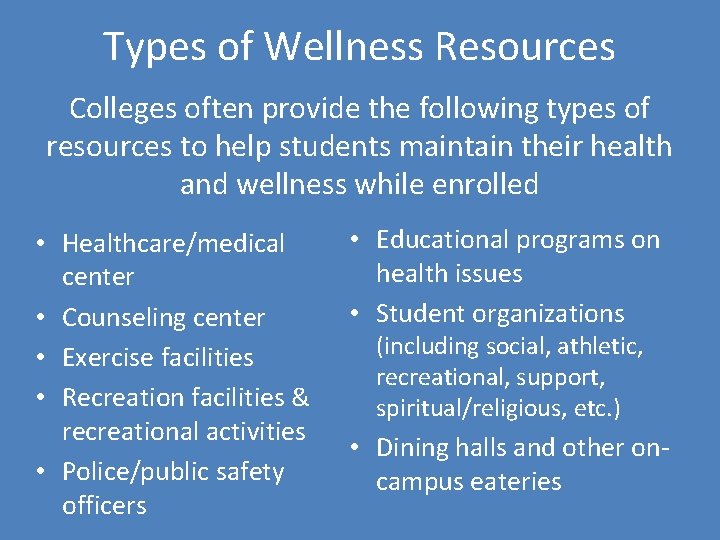 Types of Wellness Resources

Colleges often provide the following types of resources to help students maintain their health and wellness while enrolled

• Healthcare/medical center
• Counseling center
• Exercise facilities
• Recreation facilities & recreational activities
• Police/public safety officers

• Educational programs on health issues
• Student organizations (including social, athletic, recreational, support, spiritual/religious, etc.)
• Dining halls and other on-campus eateries